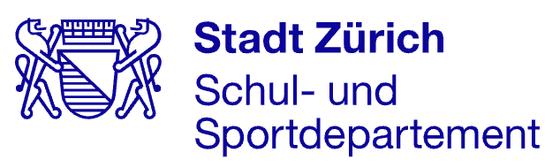 Stadt Zürich
Schul- und
Sportdepartement